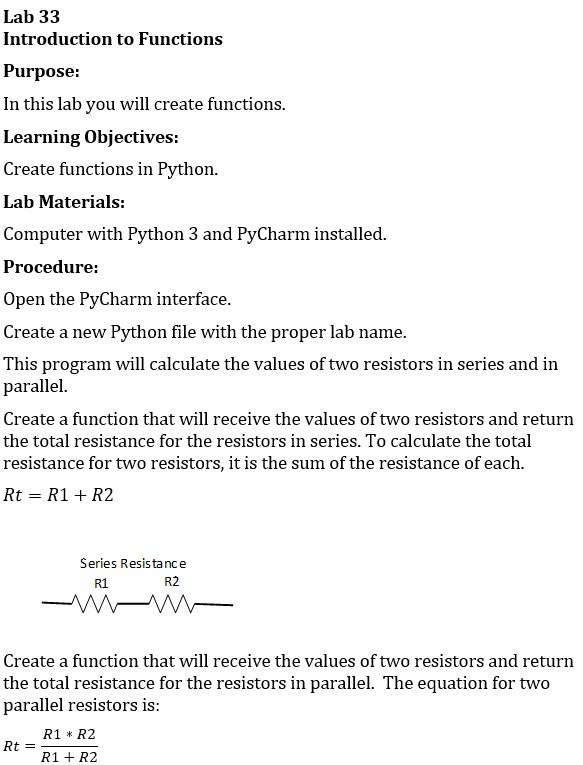 Lab 33
Introduction to Functions

Purpose:

In this lab you will create functions.

Learning Objectives:

Create functions in Python.

Lab Materials:

Computer with Python 3 and PyCharm installed.

Procedure:

Open the PyCharm interface.

Create a new Python file with the proper lab name.

This program will calculate the values of two resistors in series and in parallel.

Create a function that will receive the values of two resistors and return the total resistance for the resistors in series. To calculate the total resistance for two resistors, it is the sum of the resistance of each.

$Rt = R1 + R2$

Series Resistance
R1 R2

Create a function that will receive the values of two resistors and return the total resistance for the resistors in parallel. The equation for two parallel resistors is:

$Rt = \frac{R1 * R2}{R1 + R2}$